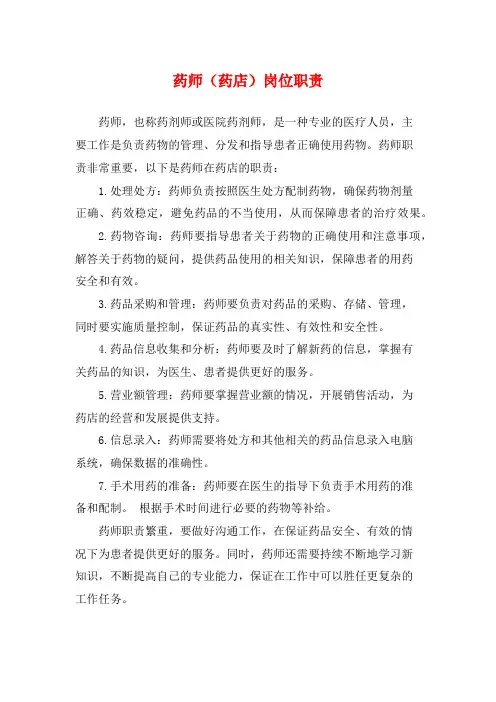 药师（药店）岗位职责

药师，也称药剂师或医院药剂师，是一种专业的医疗人员，主要工作是负责药物的管理、分发和指导患者正确使用药物。药师职责非常重要，以下是药师在药店的职责：

1.处理处方：药师负责按照医生处方配制药物，确保药物剂量正确、药效稳定，避免药品的不当使用，从而保障患者的治疗效果。

2.药物咨询：药师要指导患者关于药物的正确使用和注意事项，解答关于药物的疑问，提供药品使用的相关知识，保障患者的用药安全和有效。

3.药品采购和管理：药师要负责对药品的采购、存储、管理，同时要实施质量控制，保证药品的真实性、有效性和安全性。

4.药品信息收集和分析：药师要及时了解新药的信息，掌握有关药品的知识，为医生、患者提供更好的服务。

5.营业额管理：药师要掌握营业额的情况，开展销售活动，为药店的经营和发展提供支持。

6.信息录入：药师需要将处方和其他相关的药品信息录入电脑系统，确保数据的准确性。

7.手术用药的准备：药师要在医生的指导下负责手术用药的准备和配制。 根据手术时间进行必要的药物等补给。

药师职责繁重，要做好沟通工作，在保证药品安全、有效的情况下为患者提供更好的服务。同时，药师还需要持续不断地学习新知识，不断提高自己的专业能力，保证在工作中可以胜任更复杂的工作任务。